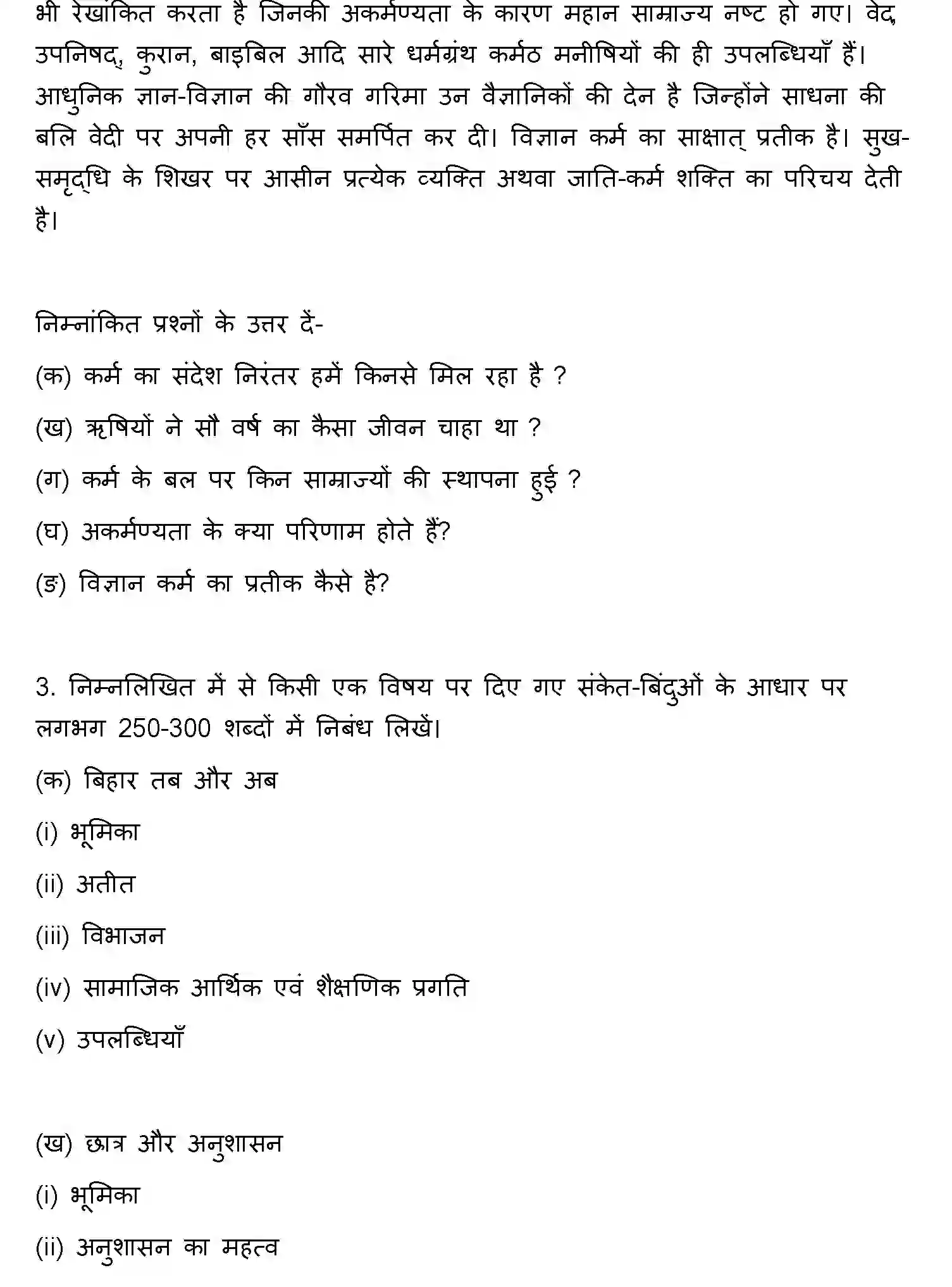 भी रेखांकित करता है जिनकी अकर्मण्यता के कारण महान साम्राज्य नष्ट हो गए। वेद, उपनिषद्, कुरान, बाइबिल आदि सारे धर्मग्रंथ कर्मठ मनीषियों की ही उपलब्धियाँ हैं। आधुनिक ज्ञान-विज्ञान की गौरव गरिमा उन वैज्ञानिकों की देन है जिन्होंने साधना की बलि वेदी पर अपनी हर साँस समर्पित कर दी। विज्ञान कर्म का साक्षात् प्रतीक है। सुख-समृद्धि के शिखर पर आसीन प्रत्येक व्यक्ति अथवा जाति-कर्म शक्ति का परिचय देती है।

निम्नांकित प्रश्नों के उत्तर दें-

(क) कर्म का संदेश निरंतर हमें किनसे मिल रहा है ?

(ख) ऋषियों ने सौ वर्ष का कैसा जीवन चाहा था ?

(ग) कर्म के बल पर किन साम्राज्यों की स्थापना हुई ?

(घ) अकर्मण्यता के क्या परिणाम होते हैं?

(ङ) विज्ञान कर्म का प्रतीक कैसे है?

3. निम्नलिखित में से किसी एक विषय पर दिए गए संकेत-बिंदुओं के आधार पर लगभग 250-300 शब्दों में निबंध लिखें।

(क) बिहार तब और अब

(i) भूमिका

(ii) अतीत

(iii) विभाजन

(iv) सामाजिक आर्थिक एवं शैक्षणिक प्रगति

(v) उपलब्धियाँ

(ख) छात्र और अनुशासन

(i) भूमिका

(ii) अनुशासन का महत्व